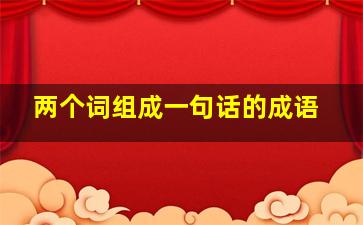 两个词组成一句话的成语